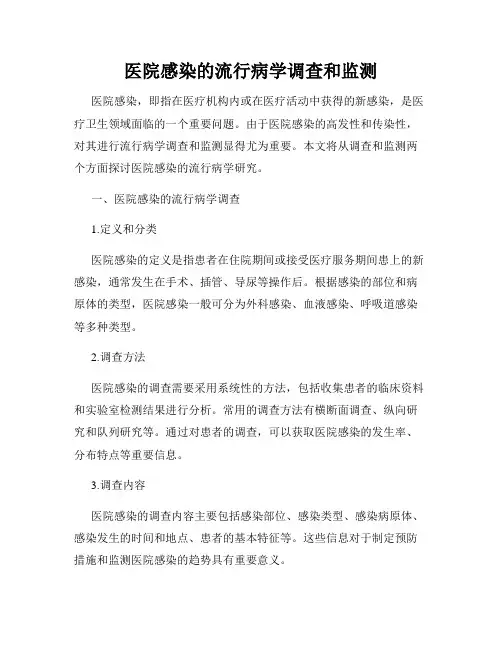 医院感染的流行病学调查和监测

医院感染，即指在医疗机构内或在医疗活动中获得的新感染，是医疗卫生领域面临的一个重要问题。由于医院感染的高发性和传染性，对其进行流行病学调查和监测显得尤为重要。本文将从调查和监测两个方面探讨医院感染的流行病学研究。

一、医院感染的流行病学调查

1.定义和分类

医院感染的定义是指患者在住院期间或接受医疗服务期间患上的新感染，通常发生在手术、插管、导尿等操作后。根据感染的部位和病原体的类型，医院感染一般可分为外科感染、血液感染、呼吸道感染等多种类型。

2.调查方法

医院感染的调查需要采用系统性的方法，包括收集患者的临床资料和实验室检测结果进行分析。常用的调查方法有横断面调查、纵向研究和队列研究等。通过对患者的调查，可以获取医院感染的发生率、分布特点等重要信息。

3.调查内容

医院感染的调查内容主要包括感染部位、感染类型、感染病原体、感染发生的时间和地点、患者的基本特征等。这些信息对于制定预防措施和监测医院感染的趋势具有重要意义。